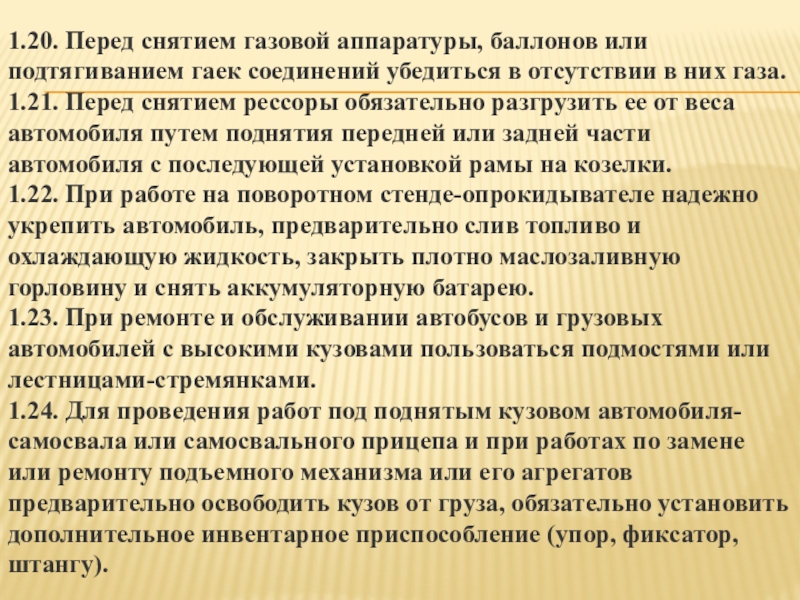 1.20. Перед снятием газовой аппаратуры, баллонов или подтягиванием гаек соединений убедиться в отсутствии в них газа.
1.21. Перед снятием рессоры обязательно разгрузить ее от веса автомобиля путем поднятия передней или задней части автомобиля с последующей установкой рамы на козелки.
1.22. При работе на поворотном стенде-опрокидывателе надежно укрепить автомобиль, предварительно слив топливо и охлаждающую жидкость, закрыть плотно маслозаливную горловину и снять аккумуляторную батарею.
1.23. При ремонте и обслуживании автобусов и грузовых автомобилей с высокими кузовами пользоваться подмостями или лестницами-стремянками.
1.24. Для проведения работ под поднятым кузовом автомобиля-самосвала или самосвального прицепа и при работах по замене или ремонту подъемного механизма или его агрегатов предварительно освободить кузов от груза, обязательно установить дополнительное инвентарное приспособление (упор, фиксатор, штангу).